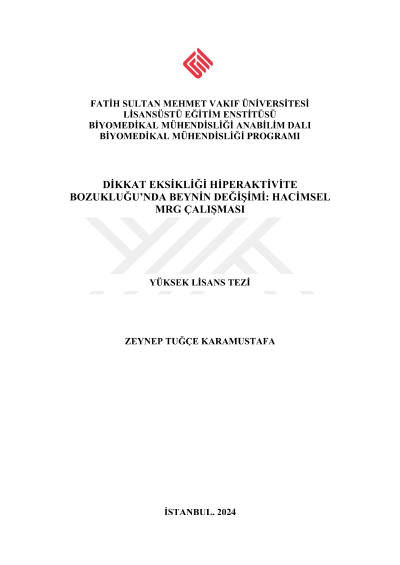 FATİH SULTAN MEHMET VAKIF ÜNİVERSİTESİ
LİSANSÜSTÜ EĞİTİM ENSTİTÜSÜ
BİYOMEDİKAL MÜHENDİSLİĞİ ANABİLİM DALI
BİYOMEDİKAL MÜHENDİSLİĞİ PROGRAMI

DİKKAT EKSİKLİĞİ HİPERAKTİVİTE BOZUKLUĞU'NDA BEYNİN DEĞİŞİMİ: HACİMSEL MRG ÇALIŞMASI

YÜKSEK LİSANS TEZİ

ZEYNEP TUĞÇE KARAMUSTAFA

İSTANBUL. 2024